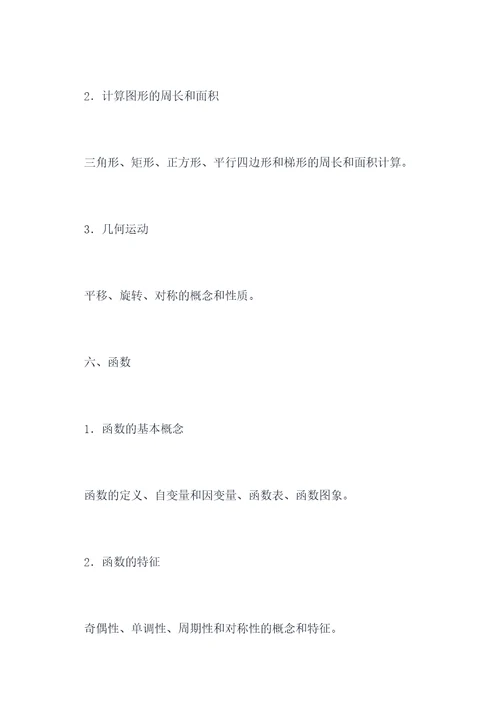 2．计算图形的周长和面积

三角形、矩形、正方形、平行四边形和梯形的周长和面积计算。

3．几何运动

平移、旋转、对称的概念和性质。

六、函数

1．函数的基本概念

函数的定义、自变量和因变量、函数表、函数图象。

2．函数的特征

奇偶性、单调性、周期性和对称性的概念和特征。